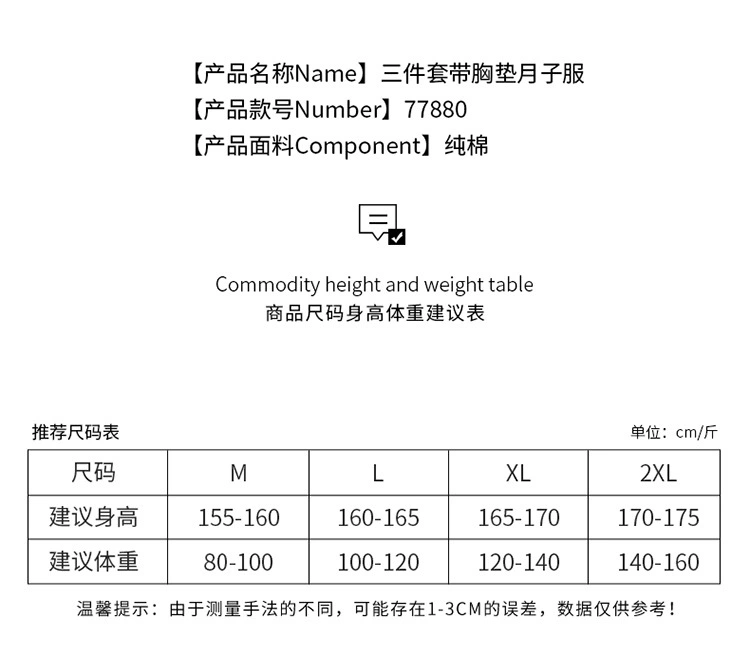 【产品名称Name】三件套带胸垫月子服
【产品款号Number】77880
【产品面料Component】纯棉

Commodity height and weight table
商品尺码身高体重建议表

推荐尺码表

单位：cm/斤

| 尺码 | M | L | XL | 2XL |
|---|---|---|---|---|
| 建议身高 | 155-160 | 160-165 | 165-170 | 170-175 |
| 建议体重 | 80-100 | 100-120 | 120-140 | 140-160 |

温馨提示：由于测量手法的不同，可能存在1-3CM的误差，数据仅供参考！